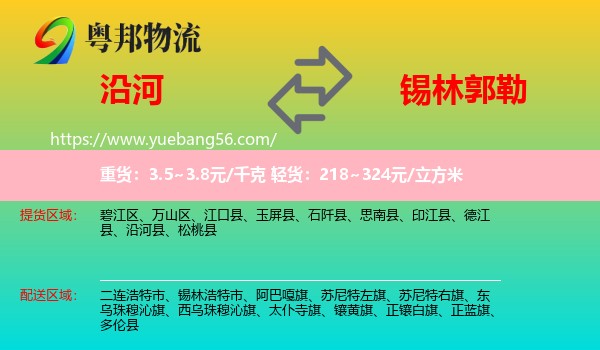 粤邦物流

沿河

锡林郭勒

https://www.yuebang56.com/

重货：3.5~3.8元/千克 轻货：218~324元/立方米

提货区域：

碧江区、万山区、江口县、玉屏县、石阡县、思南县、印江县、德江县、沿河县、松桃县

配送区域：

二连浩特市、锡林浩特市、阿巴嘎旗、苏尼特左旗、苏尼特右旗、东乌珠穆沁旗、西乌珠穆沁旗、太仆寺旗、镶黄旗、正镶白旗、正蓝旗、多伦县